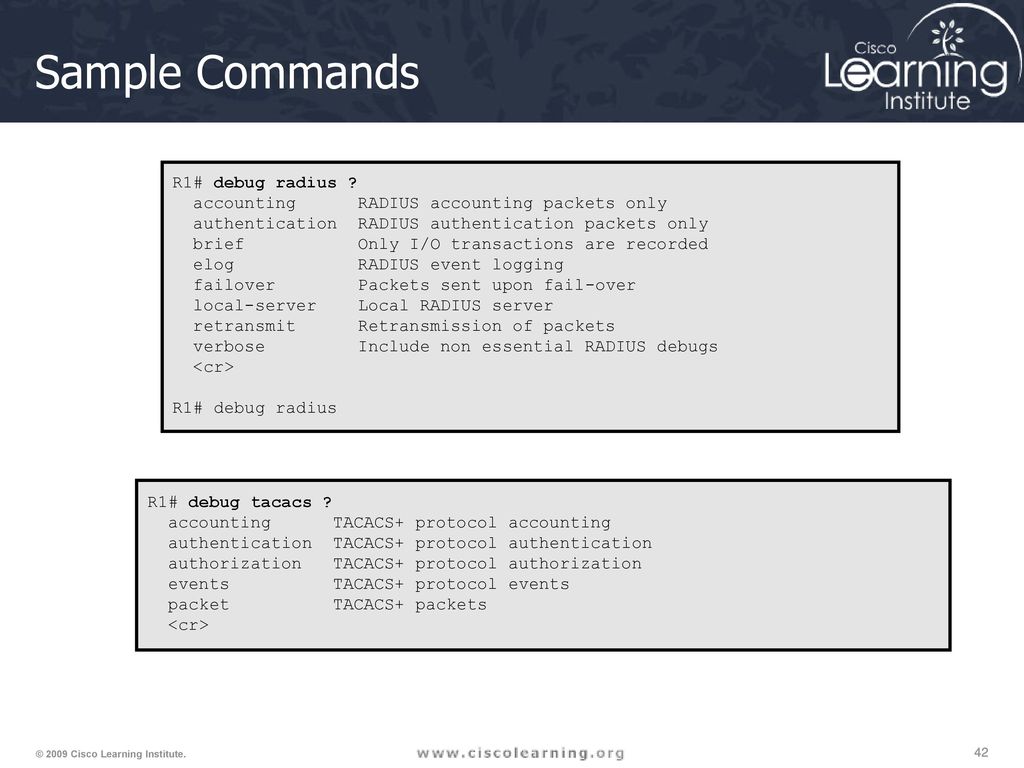 Sample Commands

Cisco Learning Institute

R1# debug radius ?
accounting RADIUS accounting packets only
authentication RADIUS authentication packets only
brief Only I/O transactions are recorded
elog RADIUS event logging
failover Packets sent upon fail-over
local-server Local RADIUS server
retransmit Retransmission of packets
verbose Include non essential RADIUS debugs
<cr>

R1# debug radius

R1# debug tacacs ?
accounting TACACS+ protocol accounting
authentication TACACS+ protocol authentication
authorization TACACS+ protocol authorization
events TACACS+ protocol events
packet TACACS+ packets
<cr>

© 2009 Cisco Learning Institute.

www.ciscolearning.org

42